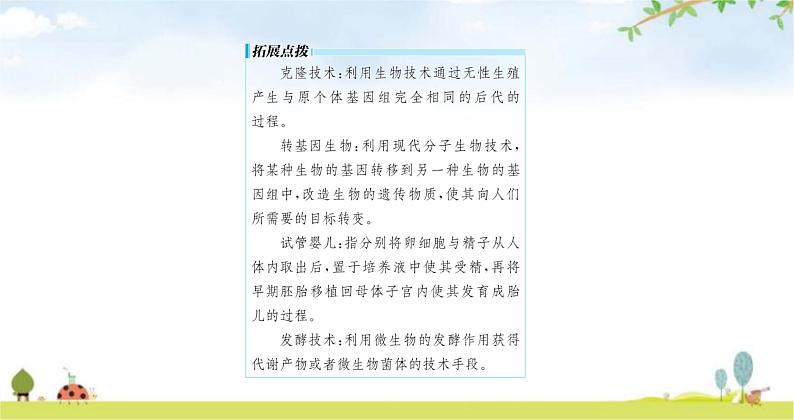 拓展点拨

克隆技术：利用生物技术通过无性生殖产生与原个体基因组完全相同的后代的过程。

转基因生物：利用现代分子生物技术，将某种生物的基因转移到另一种生物的基因组中，改造生物的遗传物质，使其向人们所需要的目标转变。

试管婴儿：指分别将卵细胞与精子从人体内取出后，置于培养液中使其受精，再将早期胚胎移植回母体子宫内使其发育成胎儿的过程。

发酵技术：利用微生物的发酵作用获得代谢产物或者微生物菌体的技术手段。